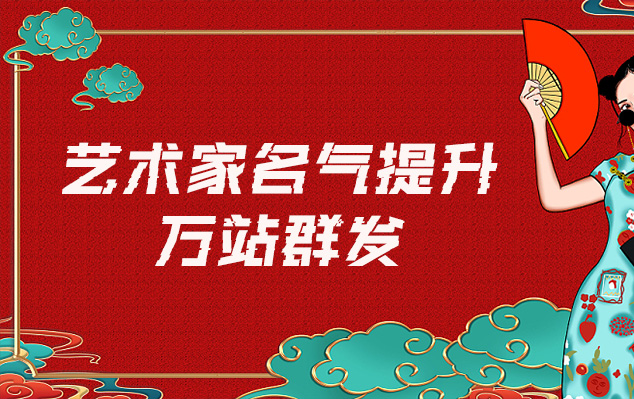 艺术家名气提升
万站群发